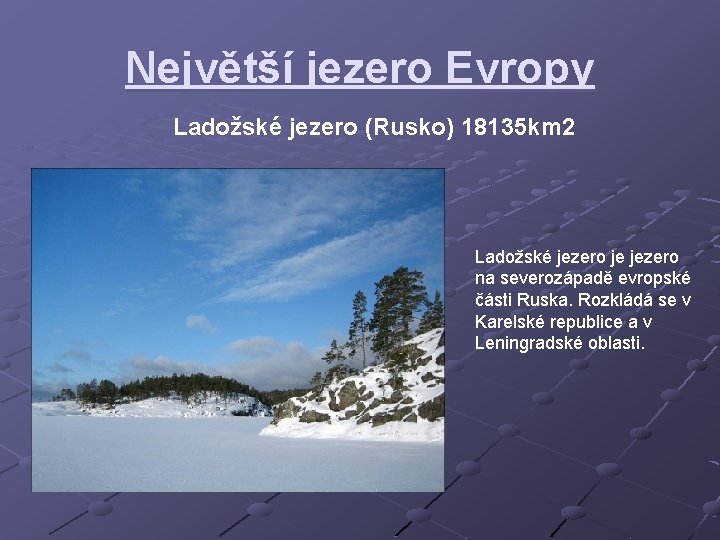 Největší jezero Evropy

Ladožské jezero (Rusko) 18135km2

Ladožské jezero je jezero na severozápadě evropské části Ruska. Rozkládá se v Karelské republice a v Leningradské oblasti.